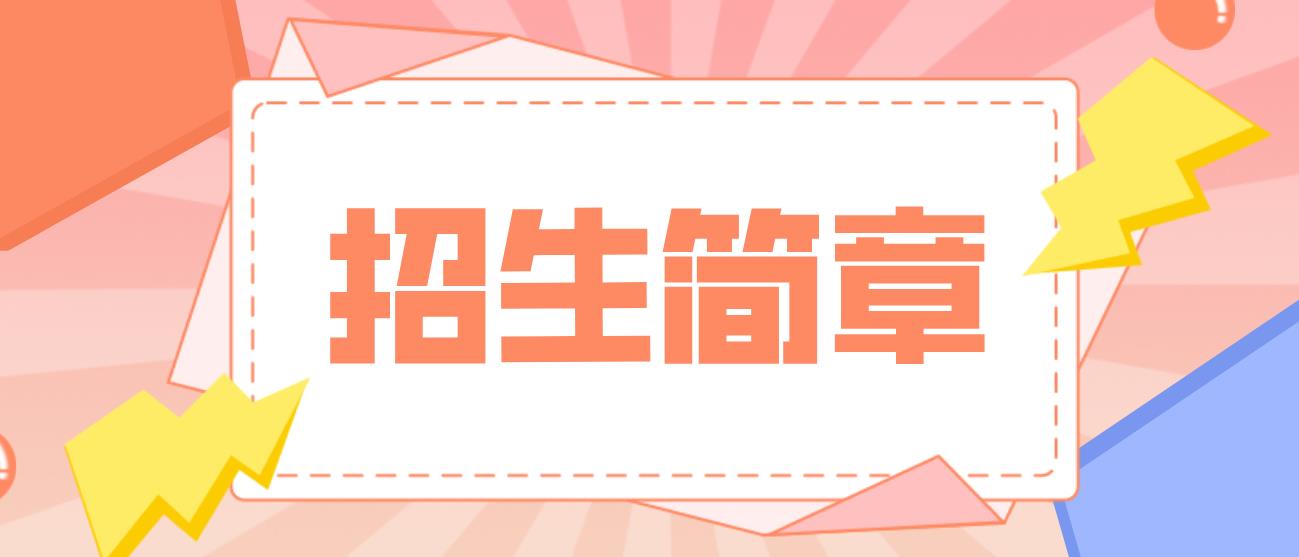 招生简章